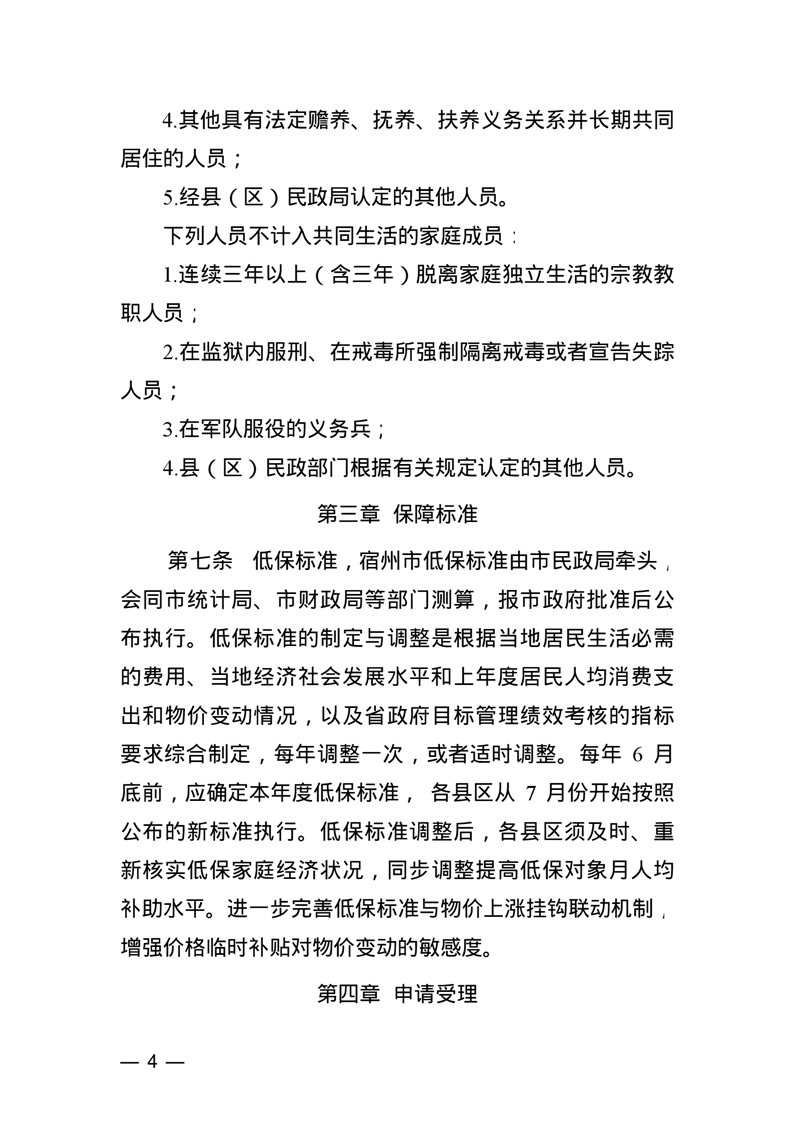 4.其他具有法定赡养、抚养、扶养义务关系并长期共同居住的人员；

5.经县（区）民政局认定的其他人员。

下列人员不计入共同生活的家庭成员：

1.连续三年以上（含三年）脱离家庭独立生活的宗教教职人员；

2.在监狱内服刑、在戒毒所强制隔离戒毒或者宣告失踪人员；

3.在军队服役的义务兵；

4.县（区）民政部门根据有关规定认定的其他人员。

第三章 保障标准

第七条 低保标准，宿州市低保标准由市民政局牵头，会同市统计局、市财政局等部门测算，报市政府批准后公布执行。低保标准的制定与调整是根据当地居民生活必需的费用、当地经济社会发展水平和上年度居民人均消费支出和物价变动情况，以及省政府目标管理绩效考核的指标要求综合制定，每年调整一次，或者适时调整。每年 6 月底前，应确定本年度低保标准， 各县区从 7 月份开始按照公布的新标准执行。低保标准调整后，各县区须及时、重新核实低保家庭经济状况，同步调整提高低保对象月人均补助水平。进一步完善低保标准与物价上涨挂钩联动机制，增强价格临时补贴对物价变动的敏感度。

第四章 申请受理

— 4 —